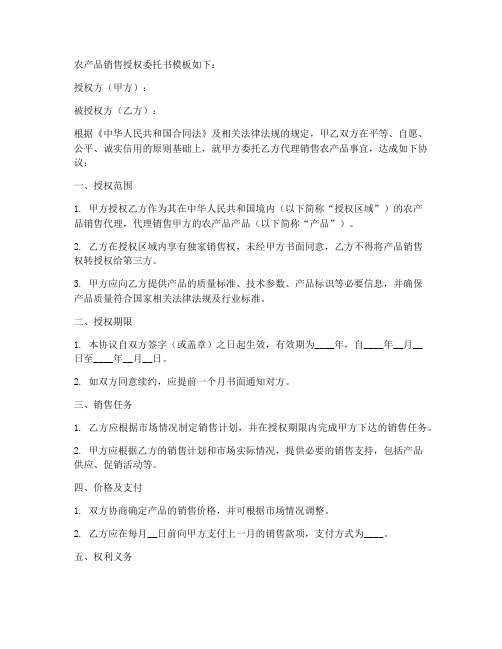 农产品销售授权委托书模板如下：

授权方（甲方）：

被授权方（乙方）：

根据《中华人民共和国合同法》及相关法律法规的规定，甲乙双方在平等、自愿、公平、诚实信用的原则基础上，就甲方委托乙方代理销售农产品事宜，达成如下协议：

一、授权范围

1. 甲方授权乙方作为其在中华人民共和国境内（以下简称“授权区域”）的农产品销售代理，代理销售甲方的农产品产品（以下简称“产品”）。

2. 乙方在授权区域内享有独家销售权，未经甲方书面同意，乙方不得将产品销售权转授权给第三方。

3. 甲方应向乙方提供产品的质量标准、技术参数、产品标识等必要信息，并确保产品质量符合国家相关法律法规及行业标准。

二、授权期限

1. 本协议自双方签字（或盖章）之日起生效，有效期为____年，自____年__月__日至____年__月__日。

2. 如双方同意续约，应提前一个月书面通知对方。

三、销售任务

1. 乙方应根据市场情况制定销售计划，并在授权期限内完成甲方下达的销售任务。

2. 甲方应根据乙方的销售计划和市场实际情况，提供必要的销售支持，包括产品供应、促销活动等。

四、价格及支付

1. 双方协商确定产品的销售价格，并可根据市场情况调整。

2. 乙方应在每月__日前向甲方支付上一月的销售款项，支付方式为____。

五、权利义务